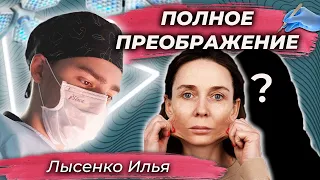 ПОЛНОЕ ПРЕОБРАЖЕНИЕ

?

Лысенко Илья